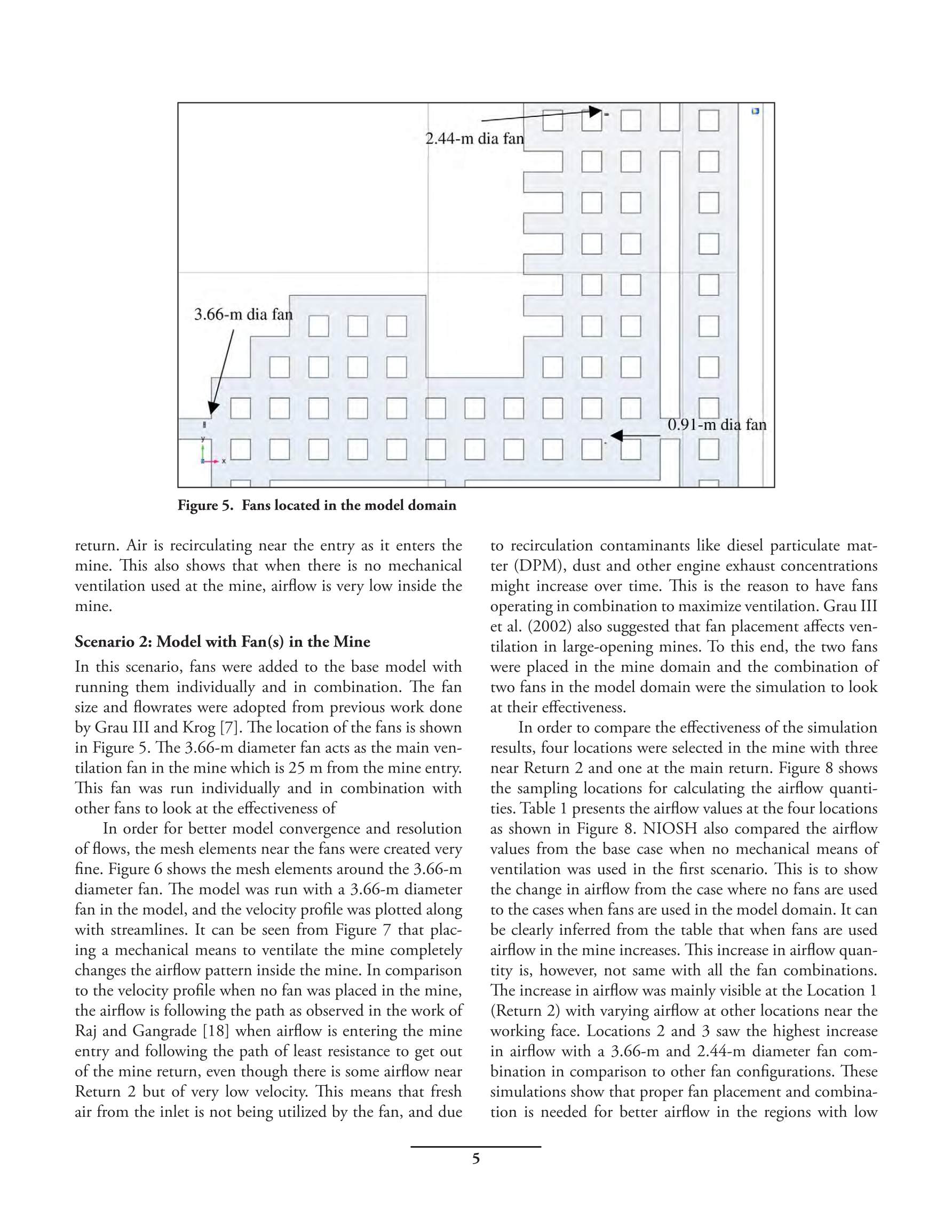 2.44-m dia fan

3.66-m dia fan

0.91-m dia fan

y

x

Figure 5. Fans located in the model domain

return. Air is recirculating near the entry as it enters the mine. This also shows that when there is no mechanical ventilation used at the mine, airflow is very low inside the mine.

Scenario 2: Model with Fan(s) in the Mine

In this scenario, fans were added to the base model with running them individually and in combination. The fan size and flowrates were adopted from previous work done by Grau III and Krog [7]. The location of the fans is shown in Figure 5. The 3.66-m diameter fan acts as the main ventilation fan in the mine which is 25 m from the mine entry. This fan was run individually and in combination with other fans to look at the effectiveness of

In order for better model convergence and resolution of flows, the mesh elements near the fans were created very fine. Figure 6 shows the mesh elements around the 3.66-m diameter fan. The model was run with a 3.66-m diameter fan in the model, and the velocity profile was plotted along with streamlines. It can be seen from Figure 7 that placing a mechanical means to ventilate the mine completely changes the airflow pattern inside the mine. In comparison to the velocity profile when no fan was placed in the mine, the airflow is following the path as observed in the work of Raj and Gangrade [18] when airflow is entering the mine entry and following the path of least resistance to get out of the mine return, even though there is some airflow near Return 2 but of very low velocity. This means that fresh air from the inlet is not being utilized by the fan, and due to recirculation contaminants like diesel particulate matter (DPM), dust and other engine exhaust concentrations might increase over time. This is the reason to have fans operating in combination to maximize ventilation. Grau III et al. (2002) also suggested that fan placement affects ventilation in large-opening mines. To this end, the two fans were placed in the mine domain and the combination of two fans in the model domain were the simulation to look at their effectiveness.

In order to compare the effectiveness of the simulation results, four locations were selected in the mine with three near Return 2 and one at the main return. Figure 8 shows the sampling locations for calculating the airflow quantities. Table 1 presents the airflow values at the four locations as shown in Figure 8. NIOSH also compared the airflow values from the base case when no mechanical means of ventilation was used in the first scenario. This is to show the change in airflow from the case where no fans are used to the cases when fans are used in the model domain. It can be clearly inferred from the table that when fans are used airflow in the mine increases. This increase in airflow quantity is, however, not same with all the fan combinations. The increase in airflow was mainly visible at the Location 1 (Return 2) with varying airflow at other locations near the working face. Locations 2 and 3 saw the highest increase in airflow with a 3.66-m and 2.44-m diameter fan combination in comparison to other fan configurations. These simulations show that proper fan placement and combination is needed for better airflow in the regions with low

5